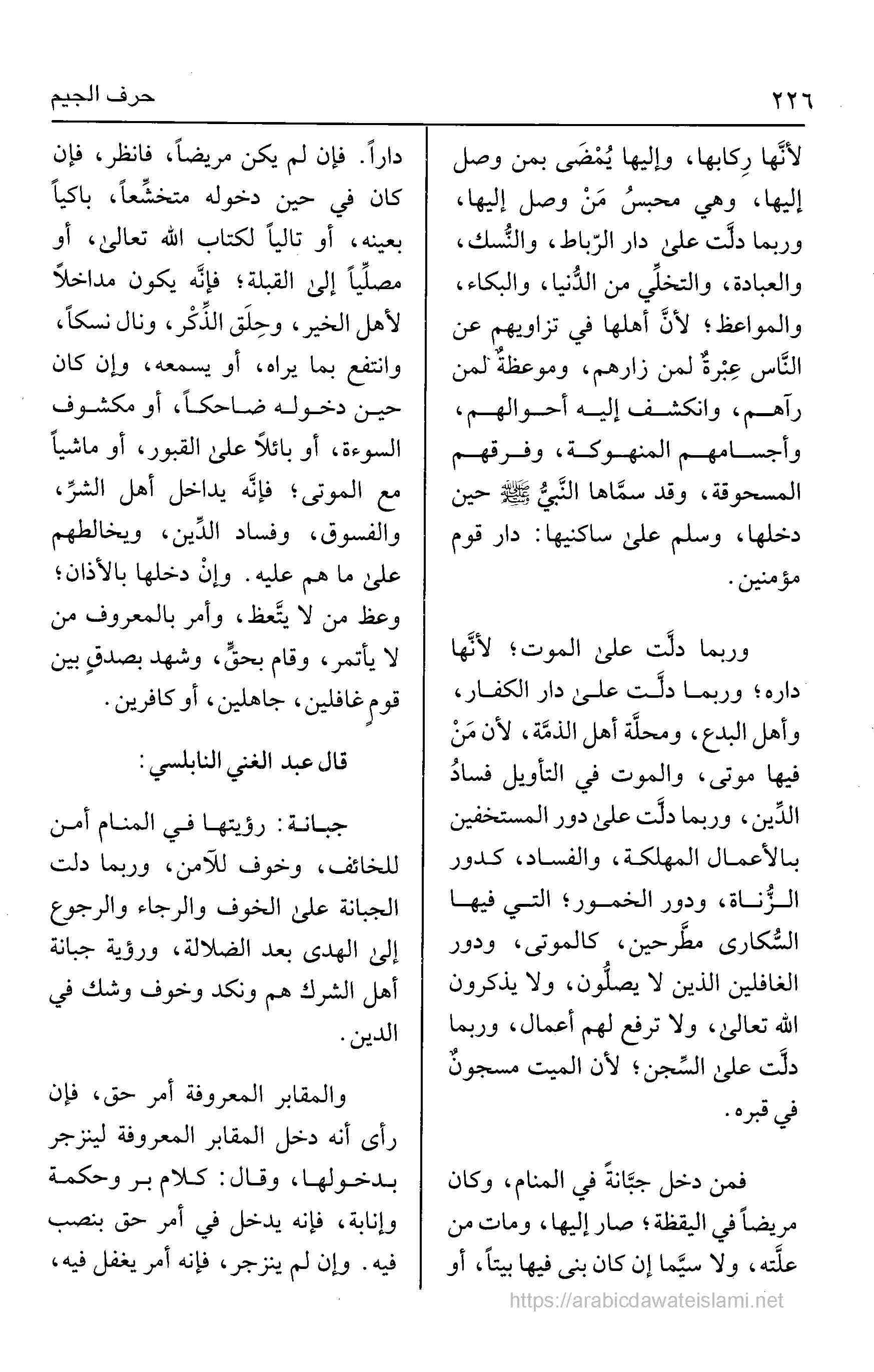 ٢٢٦ حرف الجيم

لأنَّها رِكابها، وإليها يُمْضَى بمن وصل إليها، وهي محبسُ مَنْ وصل إليها، وربما دلَّت علىٰ دار الرّباط، والنُّسك، والعبادة، والتخلِّي من الدُّنيا، والبكاء، والمواعظ؛ لأنَّ أهلها في تزاويهم عن النَّاس عِبْرةٌ لمن زارهم، وموعظةٌ لمن رآهم، وانكشف إليه أحوالهم، وأجسامهم المنهوكة، وفرقهم المسحوقة، وقد سمَّاها النَّبيُّ ﷺ حين دخلها، وسلم علىٰ ساكنيها: دار قوم مؤمنين.

وربما دلَّت علىٰ الموت؛ لأنَّها داره؛ وربما دلَّت علىٰ دار الكفار، وأهل البدع، ومحلَّة أهل الذمَّة، لأن مَنْ فيها موتى، والموت في التأويل فسادُ الدِّين، وربما دلَّت علىٰ دور المستخفين بالأعمال المهلكة، والفساد، كدور الزُّناة، ودور الخمور؛ التي فيها السُّكارى مطَّرحين، كالموتى، ودور الغافلين الذين لا يصلُّون، ولا يذكرون الله تعالىٰ، ولا ترفع لهم أعمال، وربما دلَّت علىٰ السِّجن؛ لأن الميت مسجونٌ في قبره.

فمن دخل جبَّانةً في المنام، وكان مريضاً في اليقظة؛ صار إليها، ومات من علَّته، ولا سيَّما إن كان بنى فيها بيتاً، أو داراً. فإن لم يكن مريضاً، فانظر، فإن كان في حين دخوله متخشِّعاً، باكياً بعينه، أو تالياً لكتاب الله تعالىٰ، أو مصلِّياً إلىٰ القبلة؛ فإنَّه يكون مداخلاً لأهل الخير، وحِلَق الذِّكْر، ونال نسكاً، وانتفع بما يراه، أو يسمعه، وإن كان حين دخوله ضاحكاً، أو مكشوف السوءة، أو بائلاً علىٰ القبور، أو ماشياً مع الموتى؛ فإنَّه يداخل أهل الشرِّ، والفسوق، وفساد الدِّين، ويخالطهم علىٰ ما هم عليه. وإنْ دخلها بالأذان؛ وعظ من لا يتَّعظ، وأمر بالمعروف من لا يأتمر، وقام بحقٍّ، وشهد بصدقٍ بين قومٍ غافلين، جاهلين، أو كافرين.

قال عبد الغني النابلسي:

جبانة: رؤيتها في المنام أمن للخائف، وخوف للآمن، وربما دلت الجبانة علىٰ الخوف والرجاء والرجوع إلىٰ الهدى بعد الضلالة، ورؤية جبانة أهل الشرك هم ونكد وخوف وشك في الدين.

والمقابر المعروفة أمر حق، فإن رأى أنه دخل المقابر المعروفة لينزجر بدخولها، وقال: كلام بر وحكمة وإنابة، فإنه يدخل في أمر حق بنصب فيه. وإن لم ينزجر، فإنه أمر يغفل فيه،

https://arabicdawateislami.net